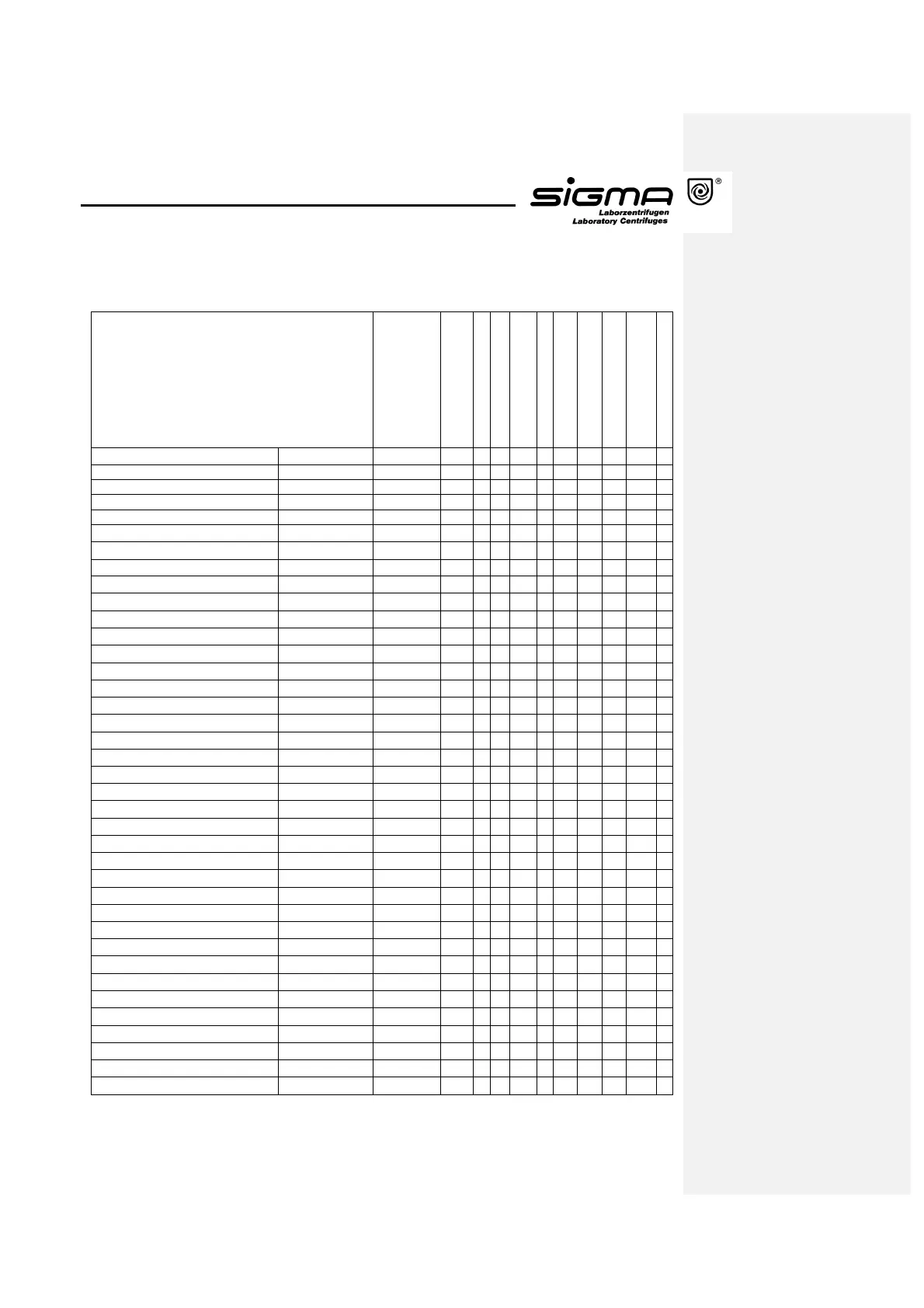 SIGMA
Laborzentrifugen
Laboratory Centrifuges
®